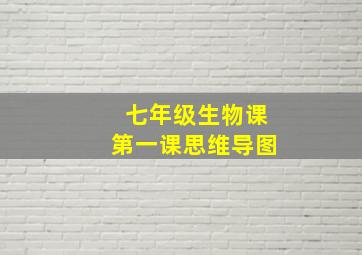 七年级生物课
第一课思维导图